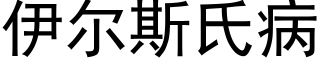 伊尔斯氏病